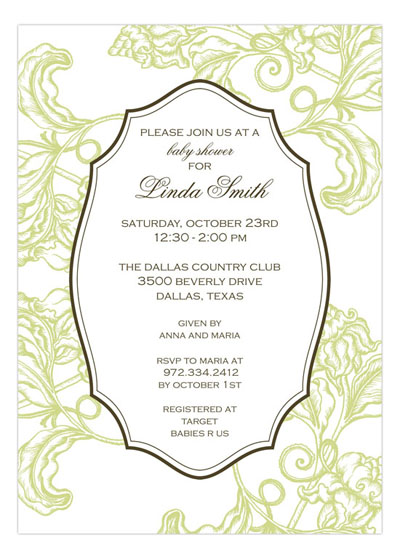 PLEASE JOIN US AT A
baby shower
FOR
Linda Smith

SATURDAY, OCTOBER 23RD
12:30 - 2:00 PM

THE DALLAS COUNTRY CLUB
3500 BEVERLY DRIVE
DALLAS, TEXAS

GIVEN BY
ANNA AND MARIA

RSVP TO MARIA AT
972.334.2412
BY OCTOBER 1ST

REGISTERED AT
TARGET
BABIES R US